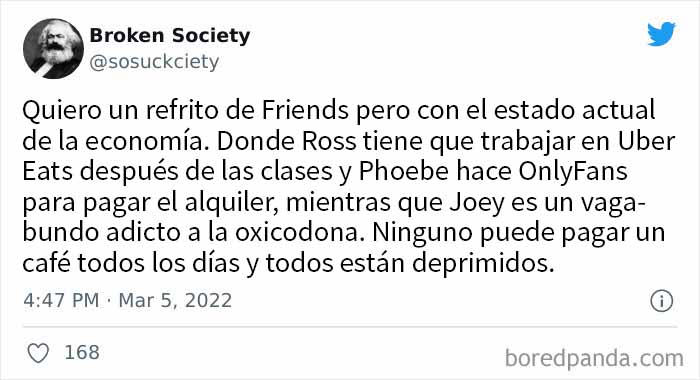 Broken Society
@sosuckciety

Quiero un refrito de Friends pero con el estado actual de la economía. Donde Ross tiene que trabajar en Uber Eats después de las clases y Phoebe hace OnlyFans para pagar el alquiler, mientras que Joey es un vagabundo adicto a la oxicodona. Ninguno puede pagar un café todos los días y todos están deprimidos.

4:47 PM · Mar 5, 2022

168

boredpanda.com